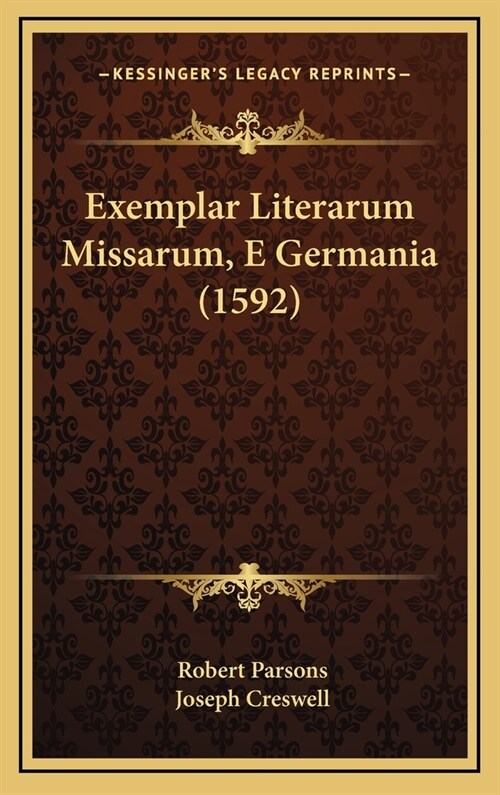 —KESSINGER'S LEGACY REPRINTS—

Exemplar Literarum Missarum, E Germania (1592)

Robert Parsons
Joseph Creswell